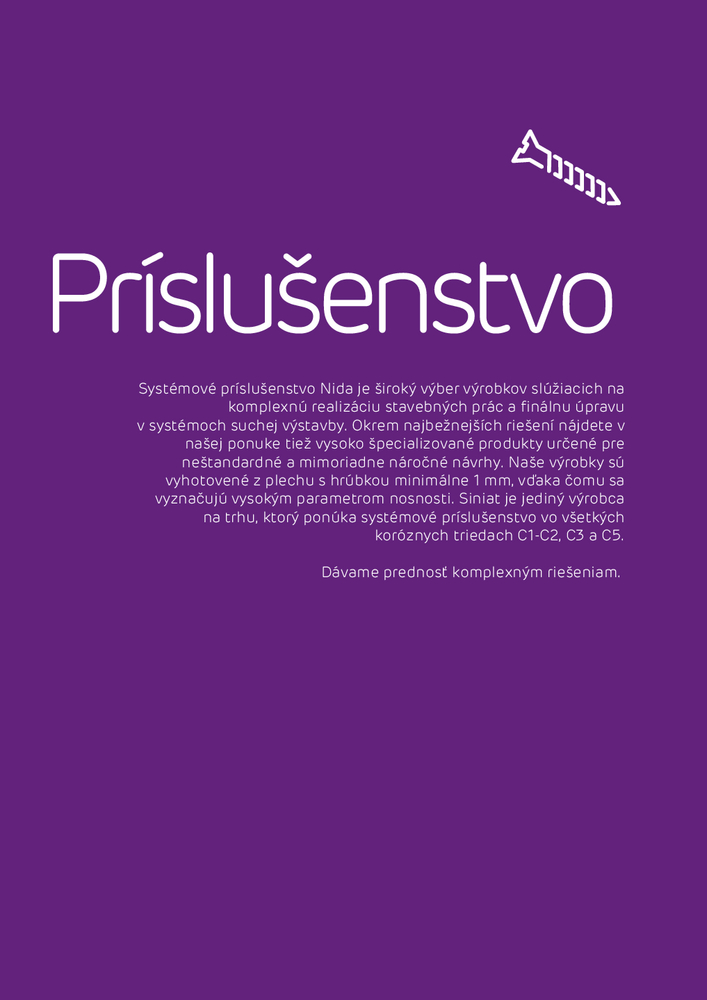 Príslušenstvo

Systémové príslušenstvo Nida je široký výber výrobkov slúžiacich na komplexnú realizáciu stavebných prác a finálnu úpravu v systémoch suchej výstavby. Okrem najbežnejších riešení nájdete v našej ponuke tiež vysoko špecializované produkty určené pre neštandardné a mimoriadne náročné návrhy. Naše výrobky sú vyhotovené z plechu s hrúbkou minimálne 1 mm, vďaka čomu sa vyznačujú vysokým parametrom nosnosti. Siniat je jediný výrobca na trhu, ktorý ponúka systémové príslušenstvo vo všetkých koróznych triedach C1-C2, C3 a C5.

Dávame prednosť komplexným riešeniam.